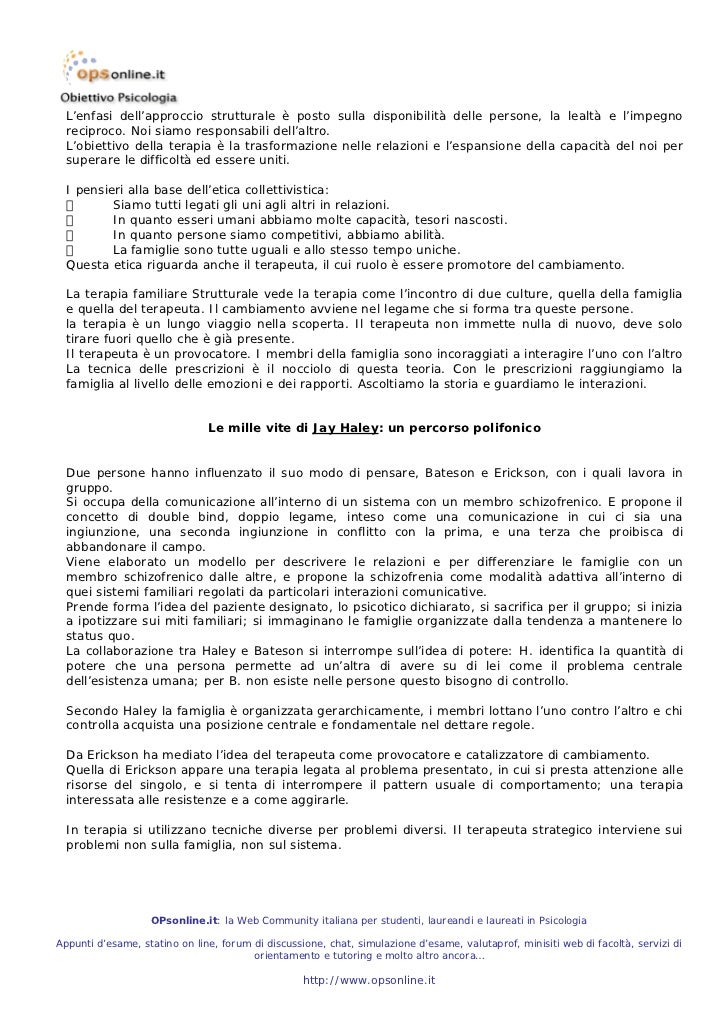 opsonline.it
Obiettivo Psicologia

L'enfasi dell'approccio strutturale è posto sulla disponibilità delle persone, la lealtà e l'impegno reciproco. Noi siamo responsabili dell'altro.
L'obiettivo della terapia è la trasformazione nelle relazioni e l'espansione della capacità del noi per superare le difficoltà ed essere uniti.

I pensieri alla base dell'etica collettivistica:
 Siamo tutti legati gli uni agli altri in relazioni.
 In quanto esseri umani abbiamo molte capacità, tesori nascosti.
 In quanto persone siamo competitivi, abbiamo abilità.
 La famiglie sono tutte uguali e allo stesso tempo uniche.
Questa etica riguarda anche il terapeuta, il cui ruolo è essere promotore del cambiamento.

La terapia familiare Strutturale vede la terapia come l'incontro di due culture, quella della famiglia e quella del terapeuta. Il cambiamento avviene nel legame che si forma tra queste persone.
la terapia è un lungo viaggio nella scoperta. Il terapeuta non immette nulla di nuovo, deve solo tirare fuori quello che è già presente.
Il terapeuta è un provocatore. I membri della famiglia sono incoraggiati a interagire l'uno con l'altro
La tecnica delle prescrizioni è il nocciolo di questa teoria. Con le prescrizioni raggiungiamo la famiglia al livello delle emozioni e dei rapporti. Ascoltiamo la storia e guardiamo le interazioni.

Le mille vite di Jay Haley: un percorso polifonico

Due persone hanno influenzato il suo modo di pensare, Bateson e Erickson, con i quali lavora in gruppo.
Si occupa della comunicazione all'interno di un sistema con un membro schizofrenico. E propone il concetto di double bind, doppio legame, inteso come una comunicazione in cui ci sia una ingiunzione, una seconda ingiunzione in conflitto con la prima, e una terza che proibisca di abbandonare il campo.
Viene elaborato un modello per descrivere le relazioni e per differenziare le famiglie con un membro schizofrenico dalle altre, e propone la schizofrenia come modalità adattiva all'interno di quei sistemi familiari regolati da particolari interazioni comunicative.
Prende forma l'idea del paziente designato, lo psicotico dichiarato, si sacrifica per il gruppo; si inizia a ipotizzare sui miti familiari; si immaginano le famiglie organizzate dalla tendenza a mantenere lo status quo.
La collaborazione tra Haley e Bateson si interrompe sull'idea di potere: H. identifica la quantità di potere che una persona permette ad un'altra di avere su di lei come il problema centrale dell'esistenza umana; per B. non esiste nelle persone questo bisogno di controllo.

Secondo Haley la famiglia è organizzata gerarchicamente, i membri lottano l'uno contro l'altro e chi controlla acquista una posizione centrale e fondamentale nel dettare regole.

Da Erickson ha mediato l'idea del terapeuta come provocatore e catalizzatore di cambiamento.
Quella di Erickson appare una terapia legata al problema presentato, in cui si presta attenzione alle risorse del singolo, e si tenta di interrompere il pattern usuale di comportamento; una terapia interessata alle resistenze e a come aggirarle.

In terapia si utilizzano tecniche diverse per problemi diversi. Il terapeuta strategico interviene sui problemi non sulla famiglia, non sul sistema.

OPsonline.it: la Web Community italiana per studenti, laureandi e laureati in Psicologia
Appunti d'esame, statino on line, forum di discussione, chat, simulazione d'esame, valutaprof, minisiti web di facoltà, servizi di orientamento e tutoring e molto altro ancora...
http://www.opsonline.it